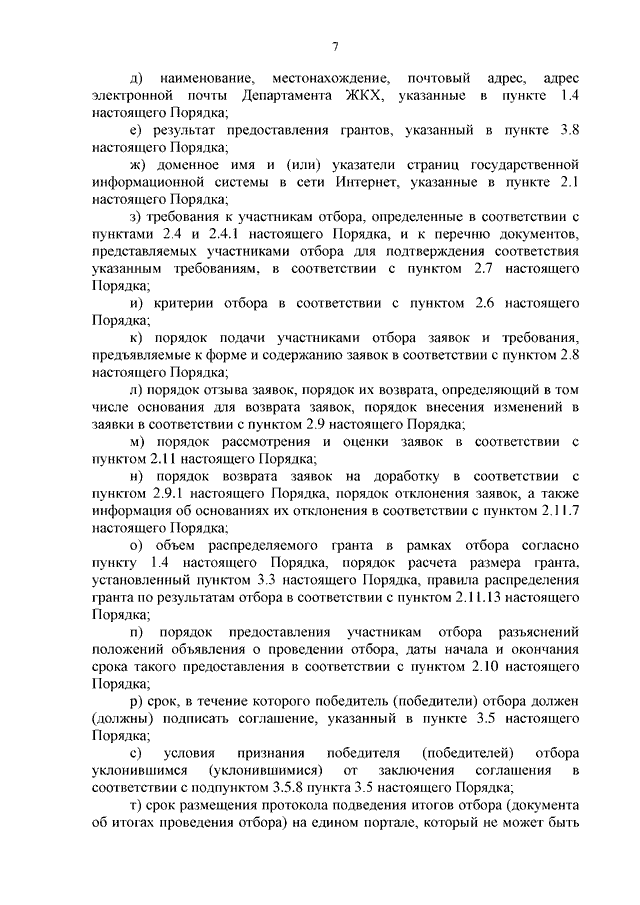 7

д) наименование, местонахождение, почтовый адрес, адрес электронной почты Департамента ЖКХ, указанные в пункте 1.4 настоящего Порядка;

е) результат предоставления грантов, указанный в пункте 3.8 настоящего Порядка;

ж) доменное имя и (или) указатели страниц государственной информационной системы в сети Интернет, указанные в пункте 2.1 настоящего Порядка;

з) требования к участникам отбора, определенные в соответствии с пунктами 2.4 и 2.4.1 настоящего Порядка, и к перечню документов, представляемых участниками отбора для подтверждения соответствия указанным требованиям, в соответствии с пунктом 2.7 настоящего Порядка;

и) критерии отбора в соответствии с пунктом 2.6 настоящего Порядка;

к) порядок подачи участниками отбора заявок и требования, предъявляемые к форме и содержанию заявок в соответствии с пунктом 2.8 настоящего Порядка;

л) порядок отзыва заявок, порядок их возврата, определяющий в том числе основания для возврата заявок, порядок внесения изменений в заявки в соответствии с пунктом 2.9 настоящего Порядка;

м) порядок рассмотрения и оценки заявок в соответствии с пунктом 2.11 настоящего Порядка;

н) порядок возврата заявок на доработку в соответствии с пунктом 2.9.1 настоящего Порядка, порядок отклонения заявок, а также информация об основаниях их отклонения в соответствии с пунктом 2.11.7 настоящего Порядка;

о) объем распределяемого гранта в рамках отбора согласно пункту 1.4 настоящего Порядка, порядок расчета размера гранта, установленный пунктом 3.3 настоящего Порядка, правила распределения гранта по результатам отбора в соответствии с пунктом 2.11.13 настоящего Порядка;

п) порядок предоставления участникам отбора разъяснений положений объявления о проведении отбора, даты начала и окончания срока такого предоставления в соответствии с пунктом 2.10 настоящего Порядка;

р) срок, в течение которого победитель (победители) отбора должен (должны) подписать соглашение, указанный в пункте 3.5 настоящего Порядка;

с) условия признания победителя (победителей) отбора уклонившимся (уклонившимися) от заключения соглашения в соответствии с подпунктом 3.5.8 пункта 3.5 настоящего Порядка;

т) срок размещения протокола подведения итогов отбора (документа об итогах проведения отбора) на едином портале, который не может быть